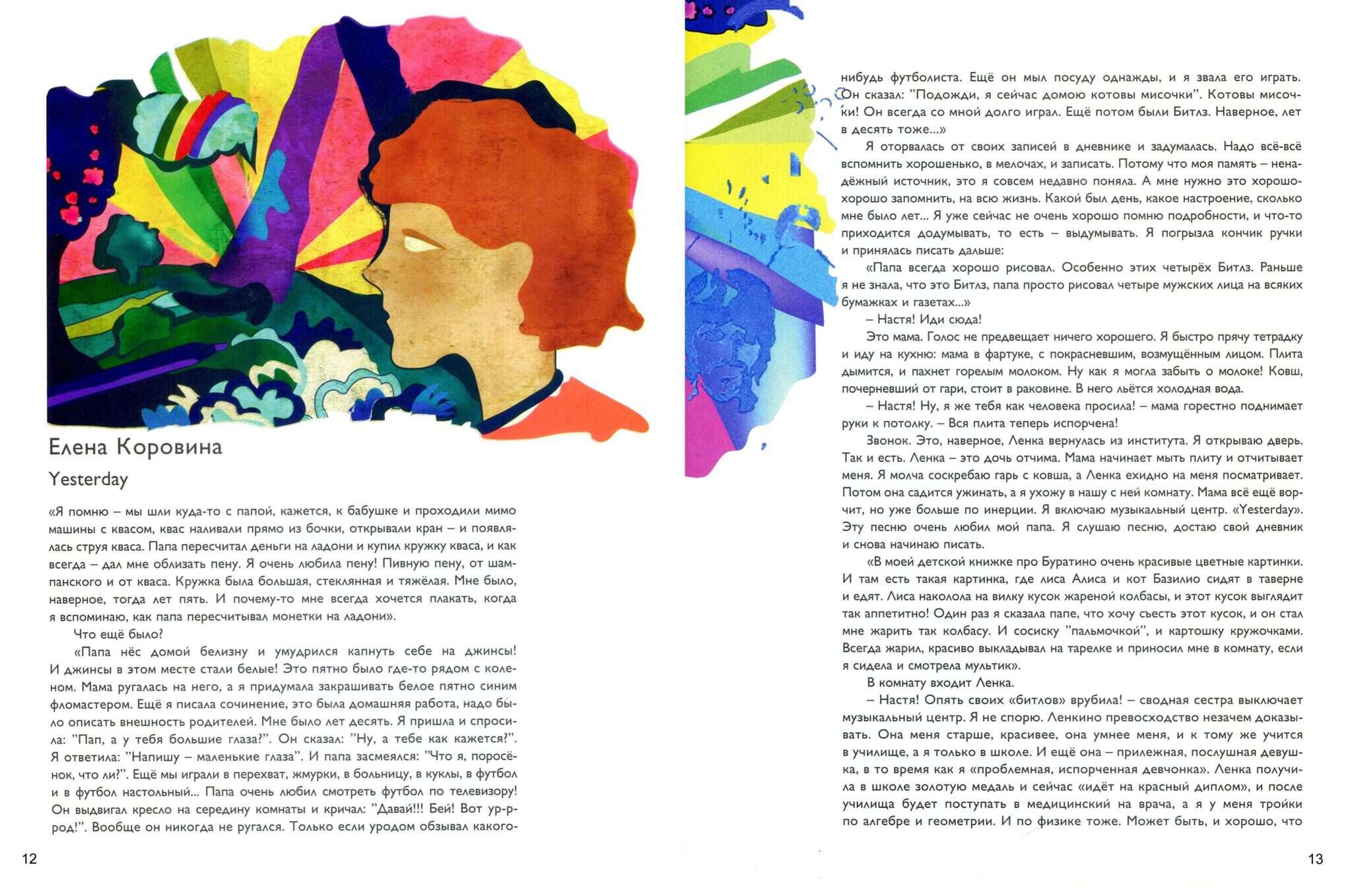 Елена Коровина

Yesterday

«Я помню – мы шли куда-то с папой, кажется, к бабушке и проходили мимо машины с квасом, квас наливали прямо из бочки, открывали кран – и появлялась струя кваса. Папа пересчитал деньги на ладони и купил кружку кваса, и как всегда – дал мне облизать пену. Я очень любила пену! Пивную пену, от шампанского и от кваса. Кружка была большая, стеклянная и тяжёлая. Мне было, наверное, тогда лет пять. И почему-то мне всегда хочется плакать, когда я вспоминаю, как папа пересчитывал монетки на ладони».

Что ещё было?

«Папа нёс домой белизну и умудрился капнуть себе на джинсы! И джинсы в этом месте стали белые! Это пятно было где-то рядом с коленом. Мама ругалась на него, а я придумала закрашивать белое пятно синим фломастером. Ещё я писала сочинение, это была домашняя работа, надо было описать внешность родителей. Мне было лет десять. Я пришла и спросила: "Пап, а у тебя большие глаза?". Он сказал: "Ну, а тебе как кажется?". Я ответила: "Напишу – маленькие глаза". И папа засмеялся: "Что я, поросёнок, что ли?". Ещё мы играли в перехват, жмурки, в больницу, в куклы, в футбол и в футбол настольный... Папа очень любил смотреть футбол по телевизору! Он выдвигал кресло на середину комнаты и кричал: "Давай!!! Бей! Вот ур-р-род!". Вообще он никогда не ругался. Только если уродом обзывал какого-

12

нибудь футболиста. Ещё он мыл посуду однажды, и я звала его играть. Он сказал: "Подожди, я сейчас домою котовы мисочки". Котовы мисочки! Он всегда со мной долго играл. Ещё потом были Битлз. Наверное, лет в десять тоже...»

Я оторвалась от своих записей в дневнике и задумалась. Надо всё-всё вспомнить хорошенько, в мелочах, и записать. Потому что моя память – ненадёжный источник, это я совсем недавно поняла. А мне нужно это хорошо-хорошо запомнить, на всю жизнь. Какой был день, какое настроение, сколько мне было лет... Я уже сейчас не очень хорошо помню подробности, и что-то приходится додумывать, то есть – выдумывать. Я погрызла кончик ручки и принялась писать дальше:

«Папа всегда хорошо рисовал. Особенно этих четырёх Битлз. Раньше я не знала, что это Битлз, папа просто рисовал четыре мужских лица на всяких бумажках и газетах...»

– Настя! Иди сюда!

Это мама. Голос не предвещает ничего хорошего. Я быстро прячу тетрадку и иду на кухню: мама в фартуке, с покрасневшим, возмущённым лицом. Плита дымится, и пахнет горелым молоком. Ну как я могла забыть о молоке! Ковш, почерневший от гари, стоит в раковине. В него льётся холодная вода.

– Настя! Ну, я же тебя как человека просила! – мама горестно поднимает руки к потолку. – Вся плита теперь испорчена!

Звонок. Это, наверное, Ленка вернулась из института. Я открываю дверь. Так и есть. Ленка – это дочь отчима. Мама начинает мыть плиту и отчитывает меня. Я молча соскребаю гарь с ковша, а Ленка ехидно на меня посматривает. Потом она садится ужинать, а я ухожу в нашу с ней комнату. Мама всё ещё ворчит, но уже больше по инерции. Я включаю музыкальный центр. «Yesterday». Эту песню очень любил мой папа. Я слушаю песню, достаю свой дневник и снова начинаю писать.

«В моей детской книжке про Буратино очень красивые цветные картинки. И там есть такая картинка, где лиса Алиса и кот Базилио сидят в таверне и едят. Лиса наколола на вилку кусок жареной колбасы, и этот кусок выглядит так аппетитно! Один раз я сказала папе, что хочу съесть этот кусок, и он стал мне жарить так колбасу. И сосиску "пальмочкой", и картошку кружочками. Всегда жарил, красиво выкладывал на тарелке и приносил мне в комнату, если я сидела и смотрела мультик».

В комнату входит Ленка.

– Настя! Опять своих «битлов» врубила! – сводная сестра выключает музыкальный центр. Я не спорю. Ленкино превосходство незачем доказывать. Она меня старше, красивее, она умнее меня, и к тому же учится в училище, а я только в школе. И ещё она – прилежная, послушная девушка, в то время как я «проблемная, испорченная девчонка». Ленка получила в школе золотую медаль и сейчас «идёт на красный диплом», и после училища будет поступать в медицинский на врача, а я у меня тройки по алгебре и геометрии. И по физике тоже. Может быть, и хорошо, что

13